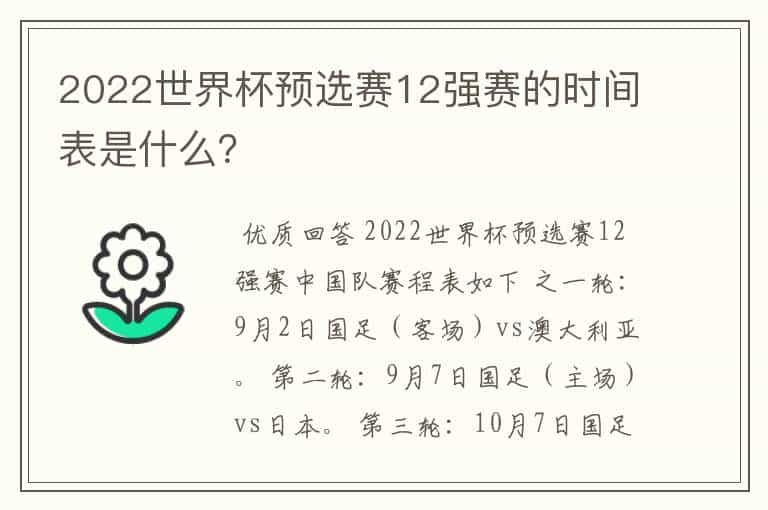 2022世界杯预选赛12强赛的时间表是什么?

优质回答 2022世界杯预选赛12强赛中国队赛程表如下 之一轮：9月2日国足（客场）vs澳大利亚。 第二轮：9月7日国足（主场）vs日本。 第三轮：10月7日国足